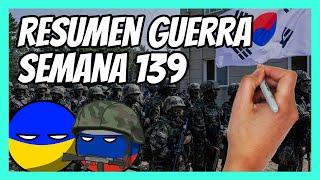 RESUMEN GUERRA
SEMANA 139